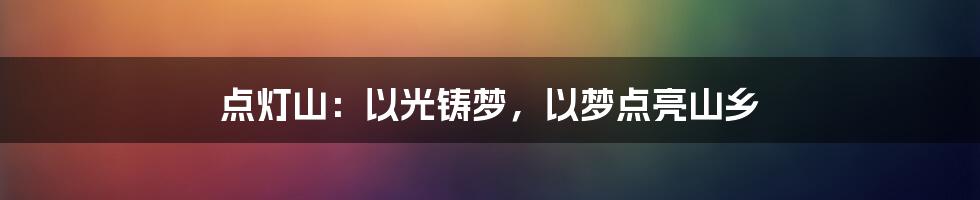 点灯山：以光铸梦，以梦点亮山乡